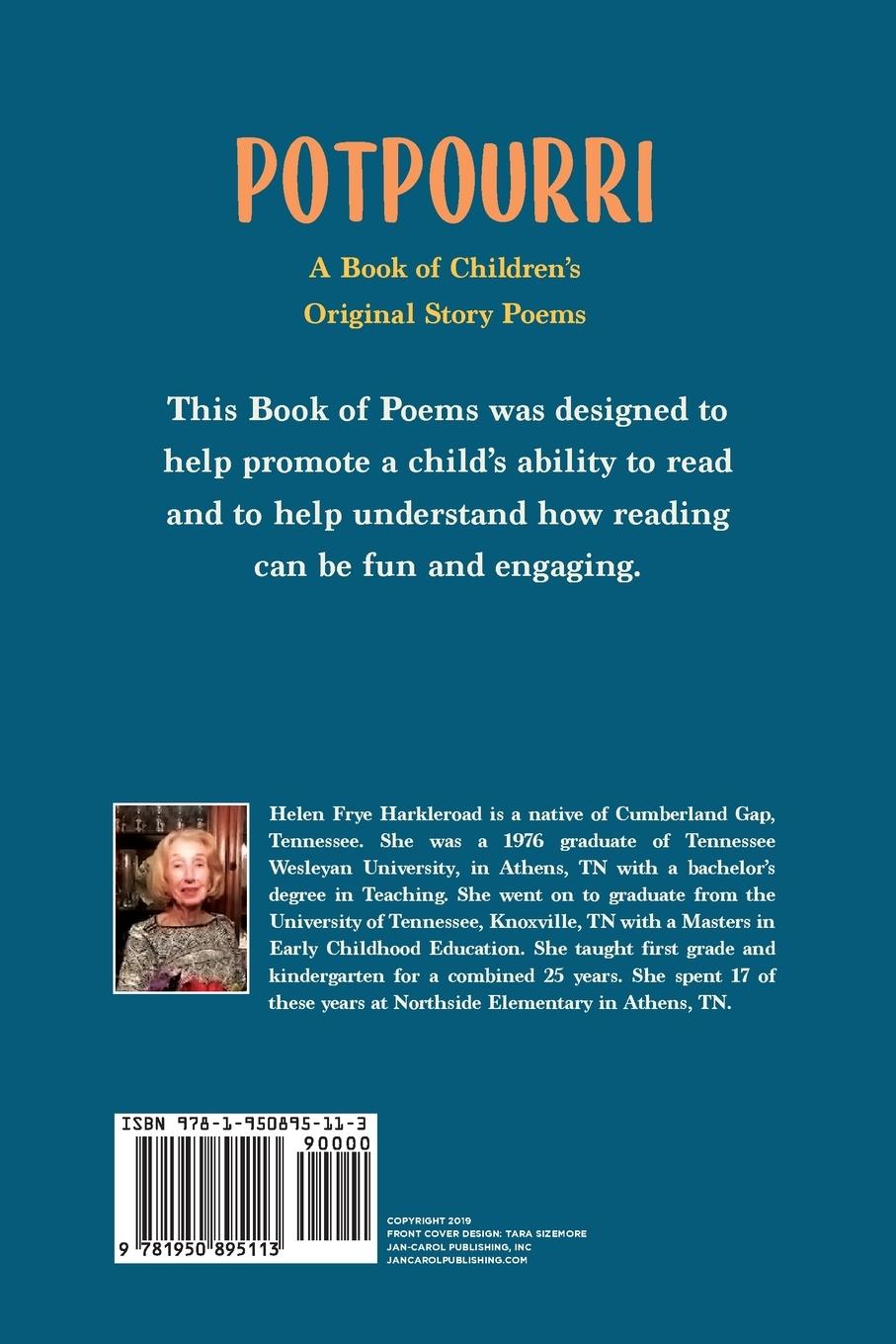 POTPOURRI

A Book of Children's
Original Story Poems

This Book of Poems was designed to help promote a child's ability to read and to help understand how reading can be fun and engaging.

Helen Frye Harkleroad is a native of Cumberland Gap, Tennessee. She was a 1976 graduate of Tennessee Wesleyan University, in Athens, TN with a bachelor's degree in Teaching. She went on to graduate from the University of Tennessee, Knoxville, TN with a Masters in Early Childhood Education. She taught first grade and kindergarten for a combined 25 years. She spent 17 of these years at Northside Elementary in Athens, TN.

ISBN 978-1-950895-11-3
90000
9 781950 895113

COPYRIGHT 2019
FRONT COVER DESIGN: TARA SIZEMORE
JAN-CAROL PUBLISHING, INC
JANCAROLPUBLISHING.COM